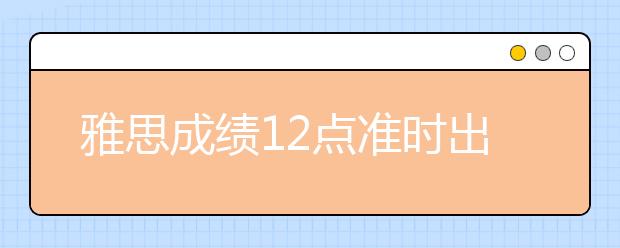 雅思成绩12点准时出